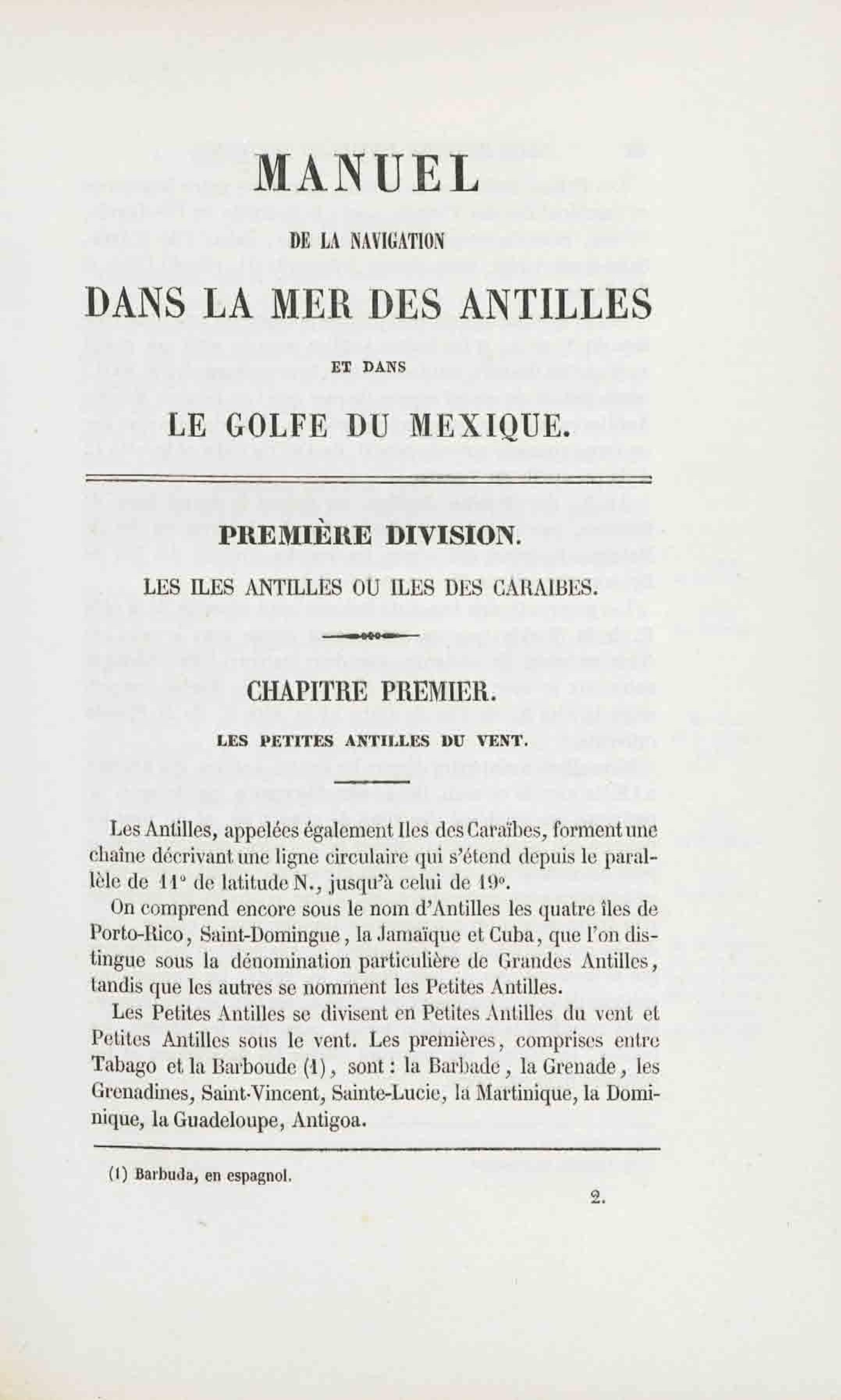 MANUEL

DE LA NAVIGATION

DANS LA MER DES ANTILLES

ET DANS

LE GOLFE DU MEXIQUE.

PREMIÈRE DIVISION.

LES ILES ANTILLES OU ILES DES CARAIBES.

CHAPITRE PREMIER.

LES PETITES ANTILLES DU VENT.

Les Antilles, appelées également Iles des Caraïbes, forment une chaîne décrivant une ligne circulaire qui s'étend depuis le parallèle de 11° de latitude N., jusqu'à celui de 19°.

On comprend encore sous le nom d'Antilles les quatre îles de Porto-Rico, Saint-Domingue, la Jamaïque et Cuba, que l'on distingue sous la dénomination particulière de Grandes Antilles, tandis que les autres se nomment les Petites Antilles.

Les Petites Antilles se divisent en Petites Antilles du vent et Petites Antilles sous le vent. Les premières, comprises entre Tabago et la Barboude (1), sont : la Barbade, la Grenade, les Grenadines, Saint-Vincent, Sainte-Lucie, la Martinique, la Dominique, la Guadeloupe, Antigoa.

(1) Barbuda, en espagnol.

2.